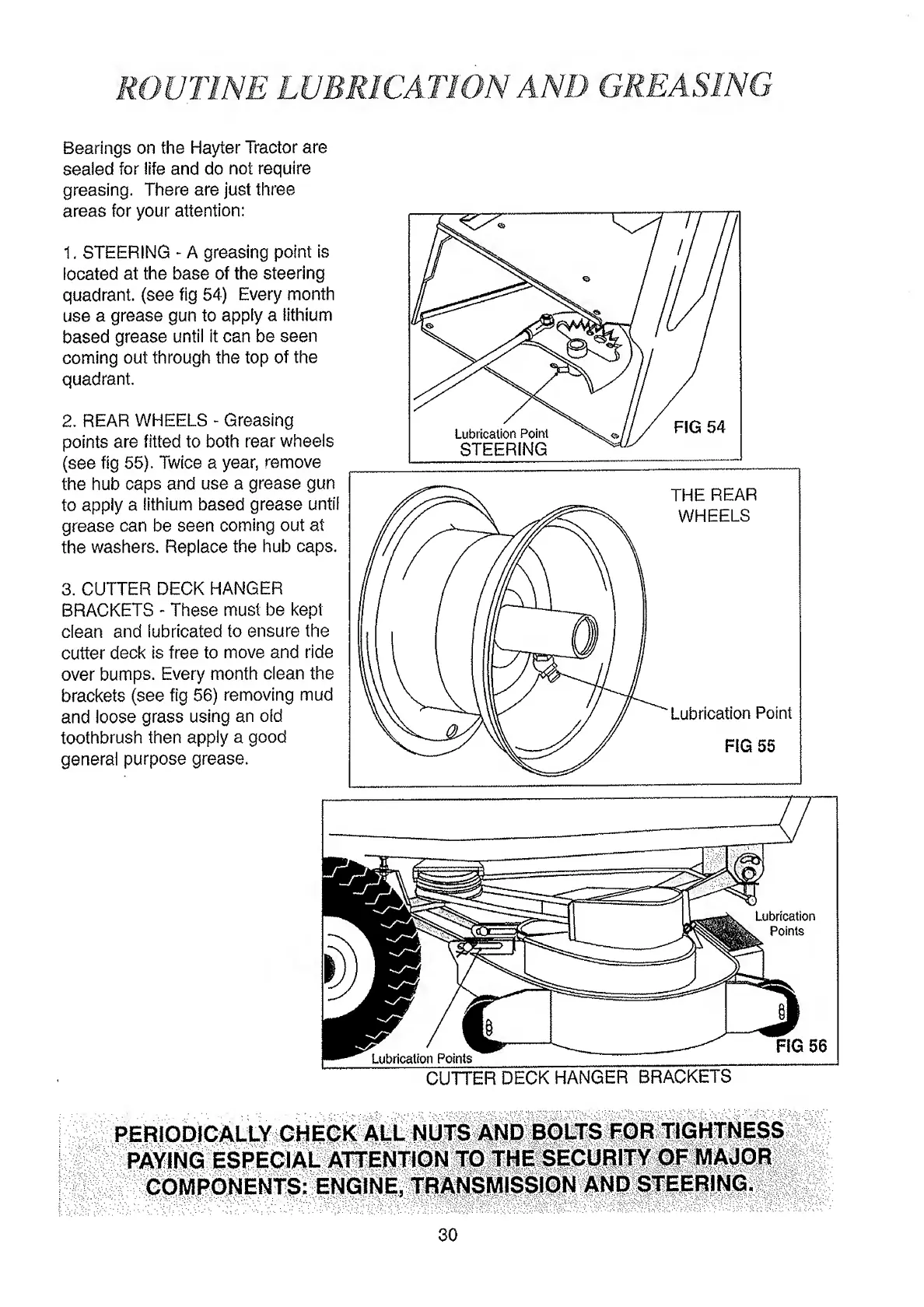 ROUTINE LUBRICATION AND GREASING

Bearings on the Hayter Tractor are sealed for life and do not require greasing. There are just three areas for your attention:

1. STEERING - A greasing point is located at the base of the steering quadrant. (see fig 54) Every month use a grease gun to apply a lithium based grease until it can be seen coming out through the top of the quadrant.

2. REAR WHEELS - Greasing points are fitted to both rear wheels (see fig 55). Twice a year, remove the hub caps and use a grease gun to apply a lithium based grease until grease can be seen coming out at the washers. Replace the hub caps.

3. CUTTER DECK HANGER BRACKETS - These must be kept clean and lubricated to ensure the cutter deck is free to move and ride over bumps. Every month clean the brackets (see fig 56) removing mud and loose grass using an old toothbrush then apply a good general purpose grease.

Lubrication Point
STEERING
FIG 54

THE REAR WHEELS
Lubrication Point
FIG 55

Lubrication Points
Lubrication Points
FIG 56
CUTTER DECK HANGER BRACKETS

PERIODICALLY CHECK ALL NUTS AND BOLTS FOR TIGHTNESS PAYING ESPECIAL ATTENTION TO THE SECURITY OF MAJOR COMPONENTS: ENGINE, TRANSMISSION AND STEERING.

30